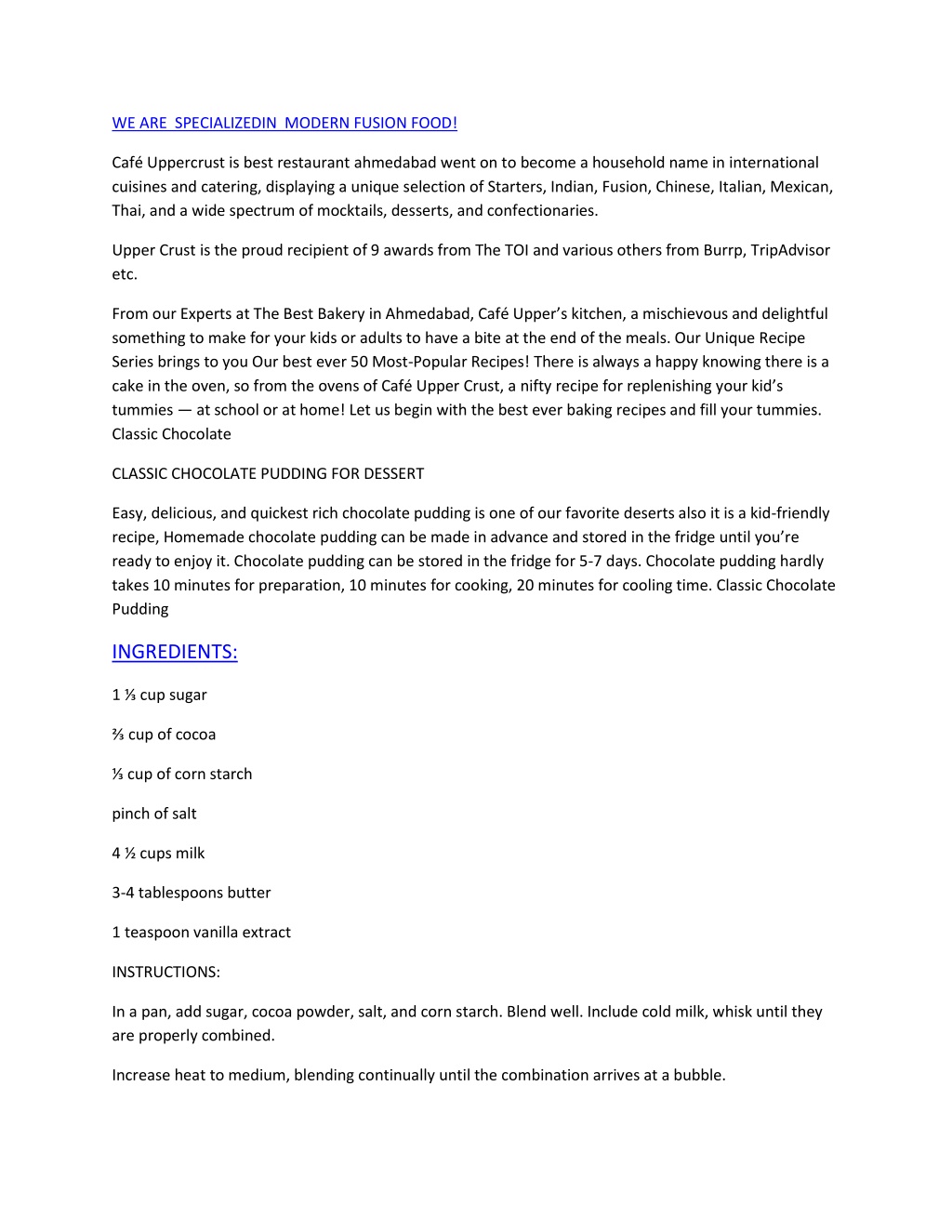 WE ARE  SPECIALIZEDIN  MODERN FUSION FOOD!

Café Uppercrust is best restaurant ahmedabad went on to become a household name in international cuisines and catering, displaying a unique selection of Starters, Indian, Fusion, Chinese, Italian, Mexican, Thai, and a wide spectrum of mocktails, desserts, and confectionaries.

Upper Crust is the proud recipient of 9 awards from The TOI and various others from Burrp, TripAdvisor etc.

From our Experts at The Best Bakery in Ahmedabad, Café Upper's kitchen, a mischievous and delightful something to make for your kids or adults to have a bite at the end of the meals. Our Unique Recipe Series brings to you Our best ever 50 Most-Popular Recipes! There is always a happy knowing there is a cake in the oven, so from the ovens of Café Upper Crust, a nifty recipe for replenishing your kid's tummies — at school or at home! Let us begin with the best ever baking recipes and fill your tummies. Classic Chocolate

CLASSIC CHOCOLATE PUDDING FOR DESSERT

Easy, delicious, and quickest rich chocolate pudding is one of our favorite deserts also it is a kid-friendly recipe, Homemade chocolate pudding can be made in advance and stored in the fridge until you're ready to enjoy it. Chocolate pudding can be stored in the fridge for 5-7 days. Chocolate pudding hardly takes 10 minutes for preparation, 10 minutes for cooking, 20 minutes for cooling time. Classic Chocolate Pudding

INGREDIENTS:

1 ⅓ cup sugar

⅔ cup of cocoa

⅓ cup of corn starch

pinch of salt

4 ½ cups milk

3-4 tablespoons butter

1 teaspoon vanilla extract

INSTRUCTIONS:

In a pan, add sugar, cocoa powder, salt, and corn starch. Blend well. Include cold milk, whisk until they are properly combined.

Increase heat to medium, blending continually until the combination arrives at a bubble.